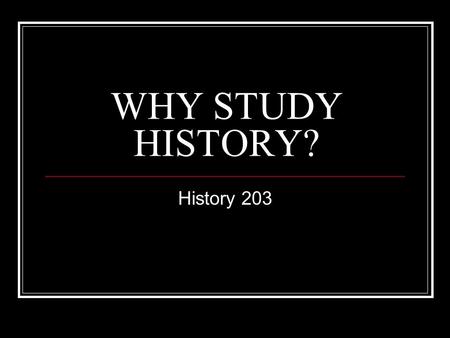 WHY STUDY HISTORY?

History 203